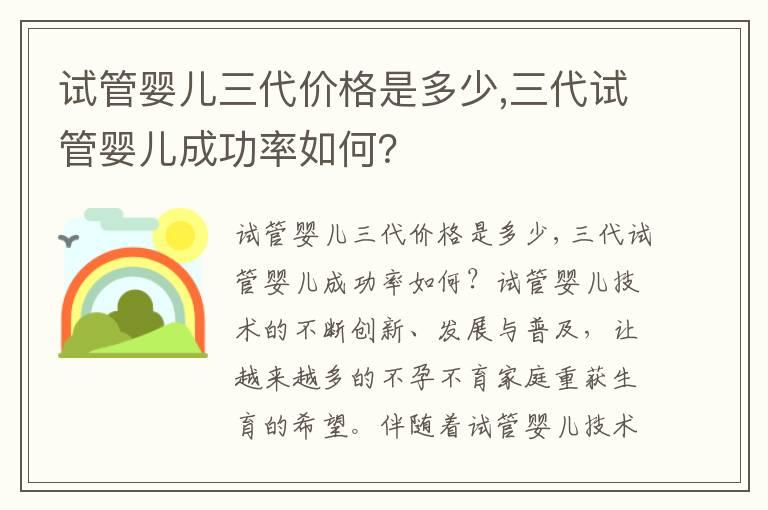 试管婴儿三代价格是多少,三代试管婴儿成功率如何?

试管婴儿三代价格是多少，三代试管婴儿成功率如何？试管婴儿技术的不断创新、发展与普及，让越来越多的不孕不育家庭重获生育的希望。伴随着试管婴儿技术